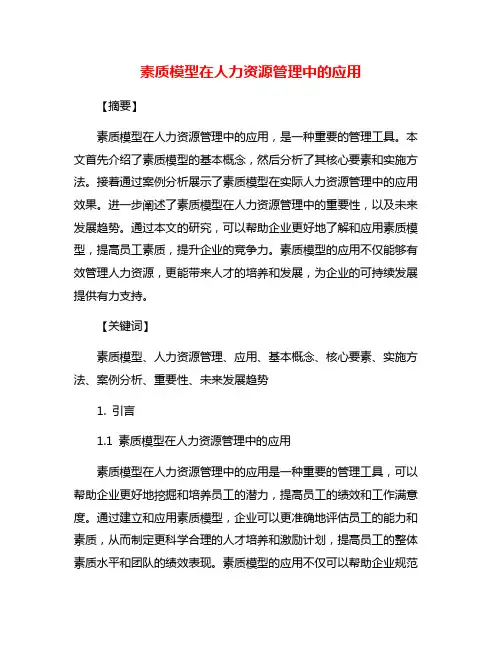 素质模型在人力资源管理中的应用

【摘要】

素质模型在人力资源管理中的应用，是一种重要的管理工具。本文首先介绍了素质模型的基本概念，然后分析了其核心要素和实施方法。接着通过案例分析展示了素质模型在实际人力资源管理中的应用效果。进一步阐述了素质模型在人力资源管理中的重要性，以及未来发展趋势。通过本文的研究，可以帮助企业更好地了解和应用素质模型，提高员工素质，提升企业的竞争力。素质模型的应用不仅能够有效管理人力资源，更能带来人才的培养和发展，为企业的可持续发展提供有力支持。

【关键词】

素质模型、人力资源管理、应用、基本概念、核心要素、实施方法、案例分析、重要性、未来发展趋势

1. 引言

1.1 素质模型在人力资源管理中的应用

素质模型在人力资源管理中的应用是一种重要的管理工具，可以帮助企业更好地挖掘和培养员工的潜力，提高员工的绩效和工作满意度。通过建立和应用素质模型，企业可以更准确地评估员工的能力和素质，从而制定更科学合理的人才培养和激励计划，提高员工的整体素质水平和团队的绩效表现。素质模型的应用不仅可以帮助企业规范